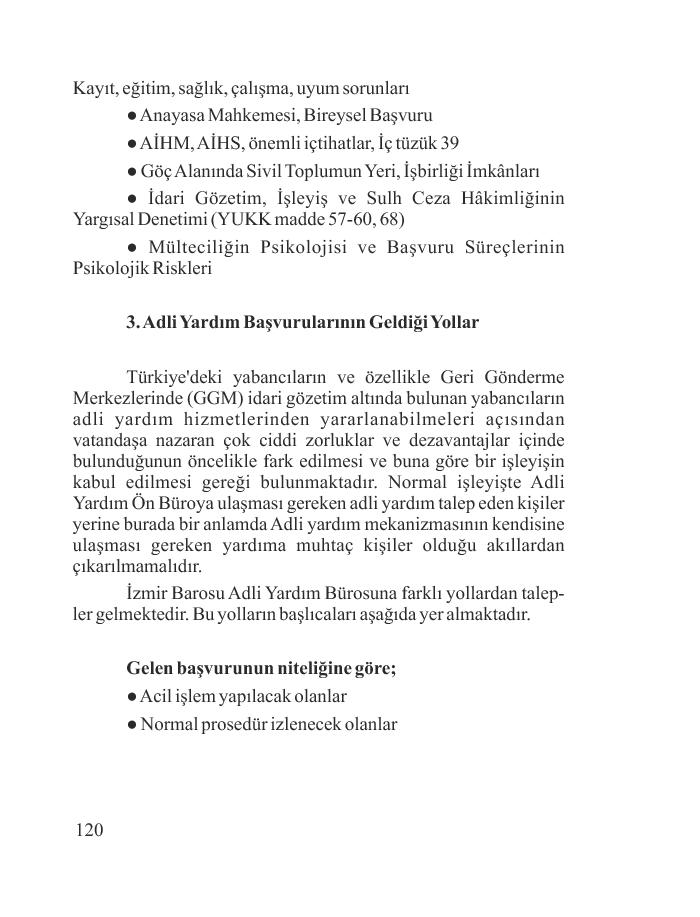 Kayıt, eğitim, sağlık, çalışma, uyum sorunları

● Anayasa Mahkemesi, Bireysel Başvuru

● AİHM, AİHS, önemli içtihatlar, İç tüzük 39

● Göç Alanında Sivil Toplumun Yeri, İşbirliği İmkânları

● İdari Gözetim, İşleyiş ve Sulh Ceza Hâkimliğinin Yargısal Denetimi (YUKK madde 57-60, 68)

● Mülteciliğin Psikolojisi ve Başvuru Süreçlerinin Psikolojik Riskleri

3. Adli Yardım Başvurularının Geldiği Yollar

Türkiye'deki yabancıların ve özellikle Geri Gönderme Merkezlerinde (GGM) idari gözetim altında bulunan yabancıların adli yardım hizmetlerinden yararlanabilmeleri açısından vatandaşa nazaran çok ciddi zorluklar ve dezavantajlar içinde bulunduğunun öncelikle fark edilmesi ve buna göre bir işleyişin kabul edilmesi gereği bulunmaktadır. Normal işleyişte Adli Yardım Ön Büroya ulaşması gereken adli yardım talep eden kişiler yerine burada bir anlamda Adli yardım mekanizmasının kendisine ulaşması gereken yardıma muhtaç kişiler olduğu akıllardan çıkarılmamalıdır.

İzmir Barosu Adli Yardım Bürosuna farklı yollardan talepler gelmektedir. Bu yolların başlıcaları aşağıda yer almaktadır.

Gelen başvurunun niteliğine göre;

● Acil işlem yapılacak olanlar

● Normal prosedür izlenecek olanlar

120